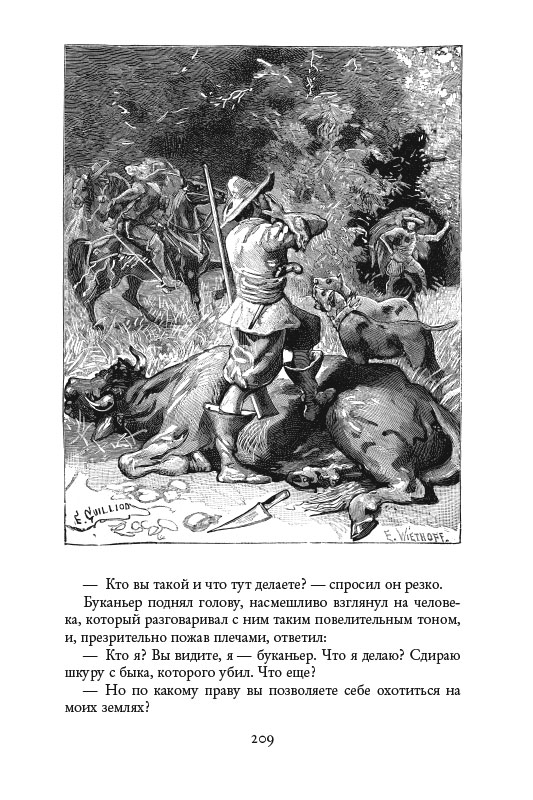 E. GUILLIOD

E. WIETHOFF.

— Кто вы такой и что тут делаете? — спросил он резко.

Буканьер поднял голову, насмешливо взглянул на человека, который разговаривал с ним таким повелительным тоном, и, презрительно пожав плечами, ответил:

— Кто я? Вы видите, я — буканьер. Что я делаю? Сдираю шкуру с быка, которого убил. Что еще?

— Но по какому праву вы позволяете себе охотиться на моих землях?

209